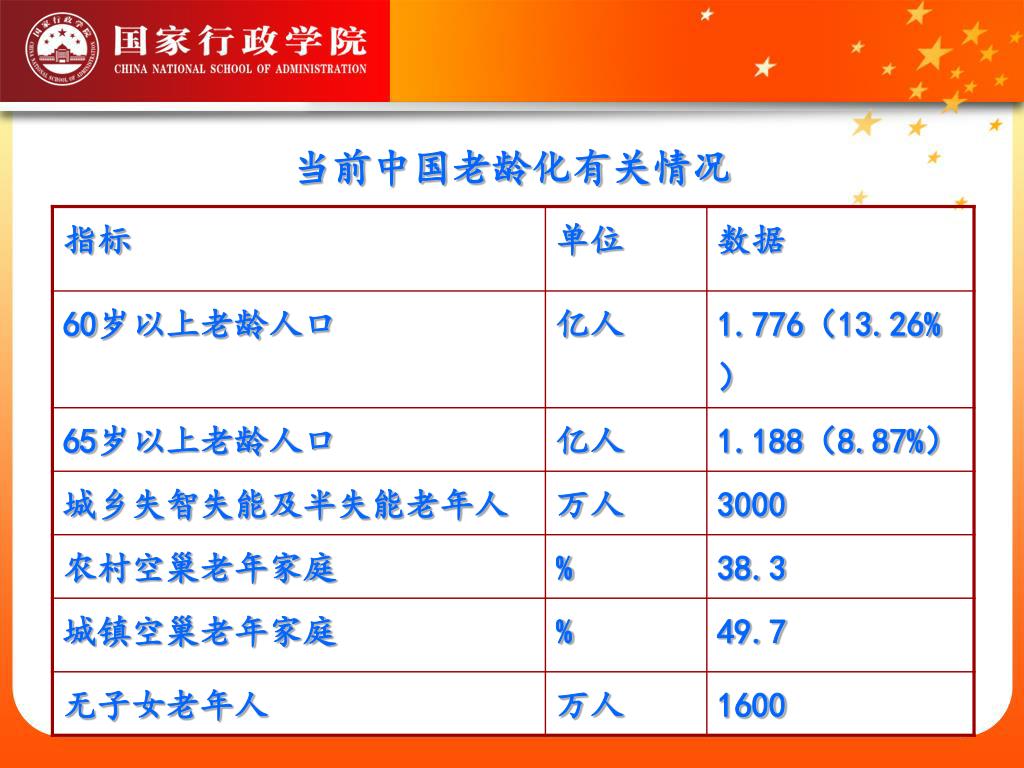 国家行政学院
CHINA NATIONAL SCHOOL OF ADMINISTRATION

当前中国老龄化有关情况

| 指标 | 单位 | 数据 |
|---|---|---|
| 60岁以上老龄人口 | 亿人 | 1.776（13.26%） |
| 65岁以上老龄人口 | 亿人 | 1.188（8.87%） |
| 城乡失智失能及半失能老年人 | 万人 | 3000 |
| 农村空巢老年家庭 | % | 38.3 |
| 城镇空巢老年家庭 | % | 49.7 |
| 无子女老年人 | 万人 | 1600 |